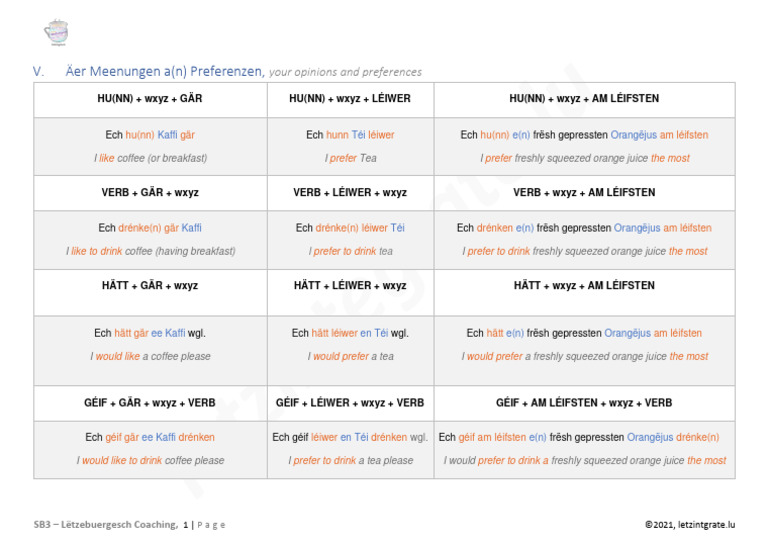 V. Äer Meenungen a(n) Preferenzen, your opinions and preferences

| HU(NN) + wxyz + GÄR | HU(NN) + wxyz + LÉIWER | HU(NN) + wxyz + AM LÉIFSTEN |
|---|---|---|
| Ech hu(nn) Kaffi gär<br>I like coffee (or breakfast) | Ech hunn Téi léiwer<br>I prefer Tea | Ech hu(nn) e(n) frësh gepressten Orangëjus am léifsten<br>I prefer freshly squeezed orange juice the most |
| VERB + GÄR + wxyz | VERB + LÉIWER + wxyz | VERB + wxyz + AM LÉIFSTEN |
| Ech drénke(n) gär Kaffi<br>I like to drink coffee (having breakfast) | Ech drénke(n) léiwer Téi<br>I prefer to drink tea | Ech drénken e(n) frësh gepressten Orangëjus am léifsten<br>I prefer to drink freshly squeezed orange juice the most |
| HÄTT + GÄR + wxyz | HÄTT + LÉIWER + wxyz | HÄTT + wxyz + AM LÉIFSTEN |
| Ech hätt gär ee Kaffi wgl.<br>I would like a coffee please | Ech hätt léiwer en Téi wgl.<br>I would prefer a tea | Ech hätt e(n) frësh gepressten Orangëjus am léifsten<br>I would prefer a freshly squeezed orange juice the most |
| GÉIF + GÄR + wxyz + VERB | GÉIF + LÉIWER + wxyz + VERB | GÉIF + AM LÉIFSTEN + wxyz + VERB |
| Ech géif gär ee Kaffi drénken<br>I would like to drink coffee please | Ech géif léiwer en Téi drénken wgl.<br>I prefer to drink a tea please | Ech géif am léifsten e(n) frësh gepressten Orangëjus drénke(n)<br>I would prefer to drink a freshly squeezed orange juice the most |

SB3 – Lëtzebuergesch Coaching, 1 | P a g e

©2021, letzintgrate.lu